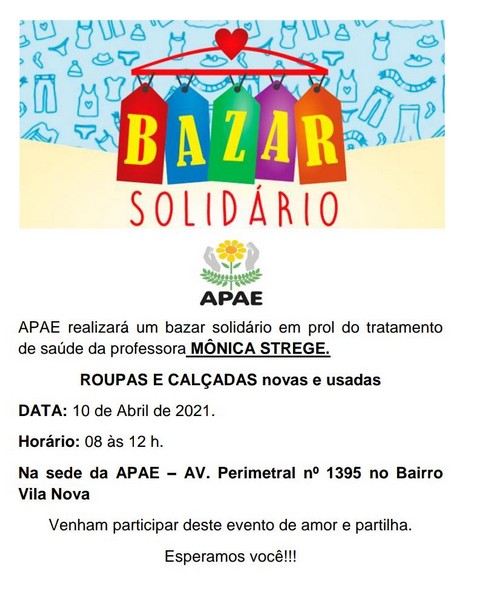 BAZAR
SOLIDÁRIO

APAE

APAE realizará um bazar solidário em prol do tratamento de saúde da professora MÔNICA STREGE.

ROUPAS E CALÇADAS novas e usadas

DATA: 10 de Abril de 2021.

Horário: 08 às 12 h.

Na sede da APAE – AV. Perimetral nº 1395 no Bairro Vila Nova

Venham participar deste evento de amor e partilha.

Esperamos você!!!